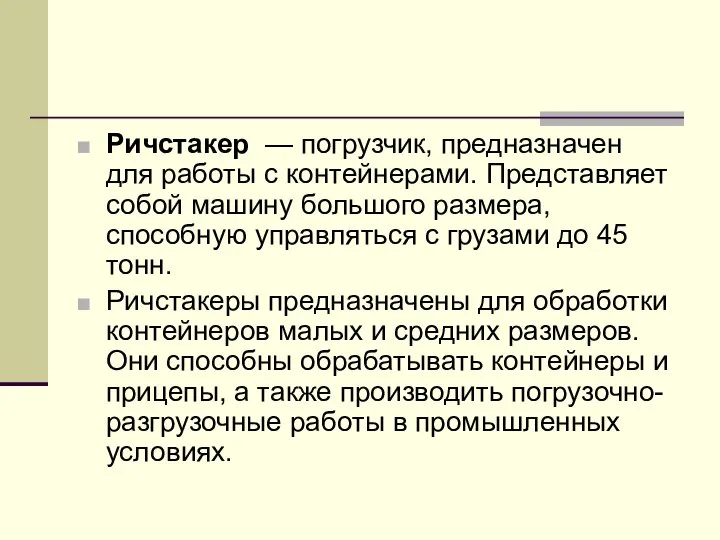 Ричстакер — погрузчик, предназначен для работы с контейнерами. Представляет собой машину большого размера, способную управляться с грузами до 45 тонн.

Ричстакеры предназначены для обработки контейнеров малых и средних размеров. Они способны обрабатывать контейнеры и прицепы, а также производить погрузочно-разгрузочные работы в промышленных условиях.